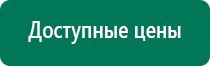 Доступные цены